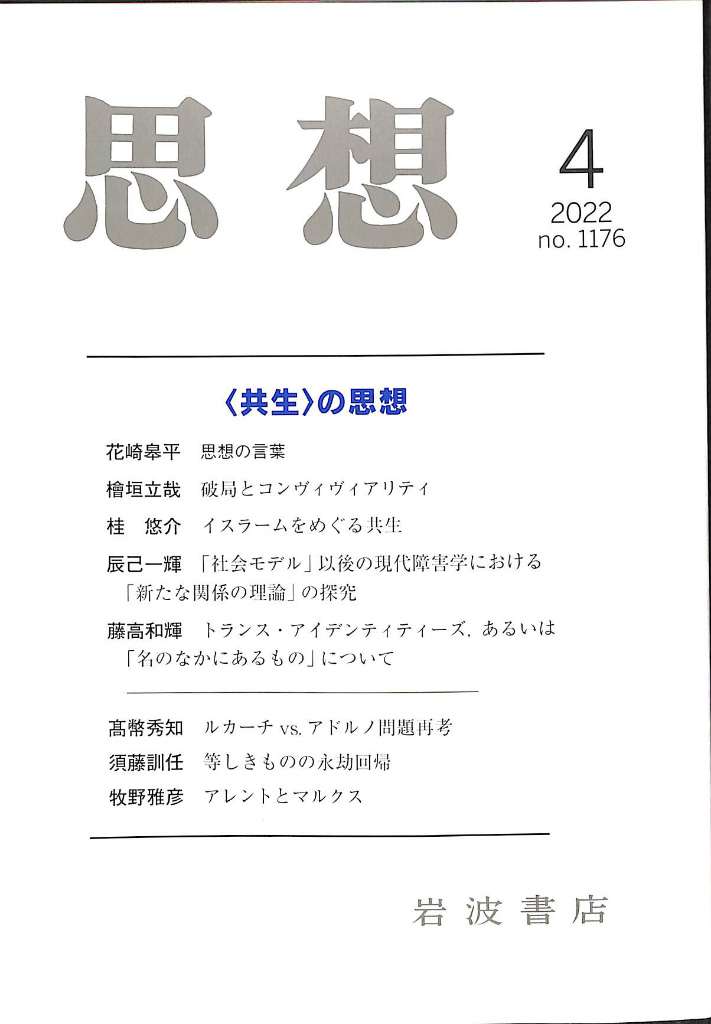 思想

4
2022
no. 1176

〈共生〉の思想

花崎皋平　思想の言葉

檜垣立哉　破局とコンヴィヴィアリティ

桂　悠介　イスラームをめぐる共生

辰己一輝　「社会モデル」以後の現代障害学における「新たな関係の理論」の探究

藤高和輝　トランス・アイデンティティーズ，あるいは「名のなかにあるもの」について

髙幣秀知　ルカーチ vs. アドルノ問題再考

須藤訓任　等しきものの永劫回帰

牧野雅彦　アレントとマルクス

岩波書店